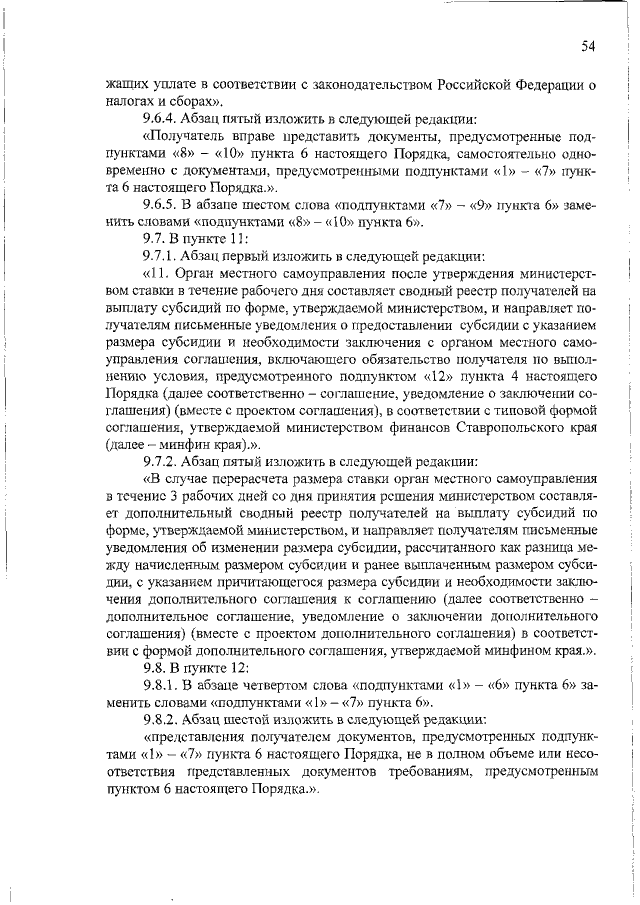 54

жащих уплате в соответствии с законодательством Российской Федерации о налогах и сборах».

9.6.4. Абзац пятый изложить в следующей редакции:

«Получатель вправе представить документы, предусмотренные подпунктами «8» – «10» пункта 6 настоящего Порядка, самостоятельно одновременно с документами, предусмотренными подпунктами «1» – «7» пункта 6 настоящего Порядка.».

9.6.5. В абзаце шестом слова «подпунктами «7» – «9» пункта 6» заменить словами «подпунктами «8» – «10» пункта 6».

9.7. В пункте 11:

9.7.1. Абзац первый изложить в следующей редакции:

«11. Орган местного самоуправления после утверждения министерством ставки в течение рабочего дня составляет сводный реестр получателей на выплату субсидий по форме, утверждаемой министерством, и направляет получателям письменные уведомления о предоставлении субсидии с указанием размера субсидии и необходимости заключения с органом местного самоуправления соглашения, включающего обязательство получателя по выполнению условия, предусмотренного подпунктом «12» пункта 4 настоящего Порядка (далее соответственно – соглашение, уведомление о заключении соглашения) (вместе с проектом соглашения), в соответствии с типовой формой соглашения, утверждаемой министерством финансов Ставропольского края (далее – минфин края).».

9.7.2. Абзац пятый изложить в следующей редакции:

«В случае перерасчета размера ставки орган местного самоуправления в течение 3 рабочих дней со дня принятия решения министерством составляет дополнительный сводный реестр получателей на выплату субсидий по форме, утверждаемой министерством, и направляет получателям письменные уведомления об изменении размера субсидии, рассчитанного как разница между начисленным размером субсидии и ранее выплаченным размером субсидии, с указанием причитающегося размера субсидии и необходимости заключения дополнительного соглашения к соглашению (далее соответственно – дополнительное соглашение, уведомление о заключении дополнительного соглашения) (вместе с проектом дополнительного соглашения) в соответствии с формой дополнительного соглашения, утверждаемой минфином края.».

9.8. В пункте 12:

9.8.1. В абзаце четвертом слова «подпунктами «1» – «6» пункта 6» заменить словами «подпунктами «1» – «7» пункта 6».

9.8.2. Абзац шестой изложить в следующей редакции:

«представления получателем документов, предусмотренных подпунктами «1» – «7» пункта 6 настоящего Порядка, не в полном объеме или несоответствия представленных документов требованиям, предусмотренным пунктом 6 настоящего Порядка.».